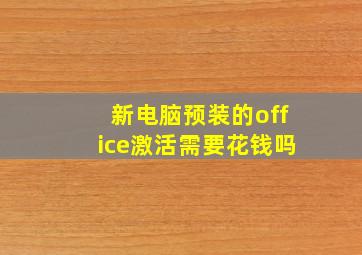 新电脑预装的office激活需要花钱吗